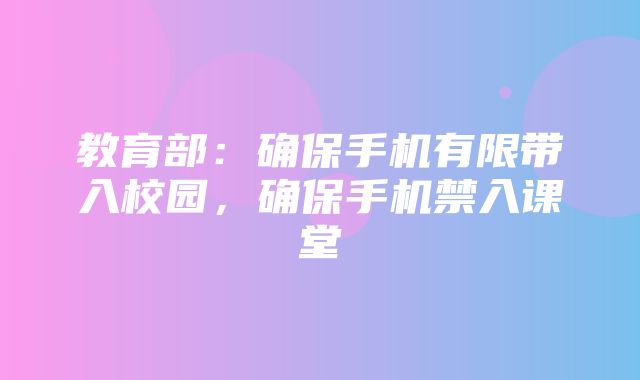 教育部：确保手机有限带入校园，确保手机禁入课堂